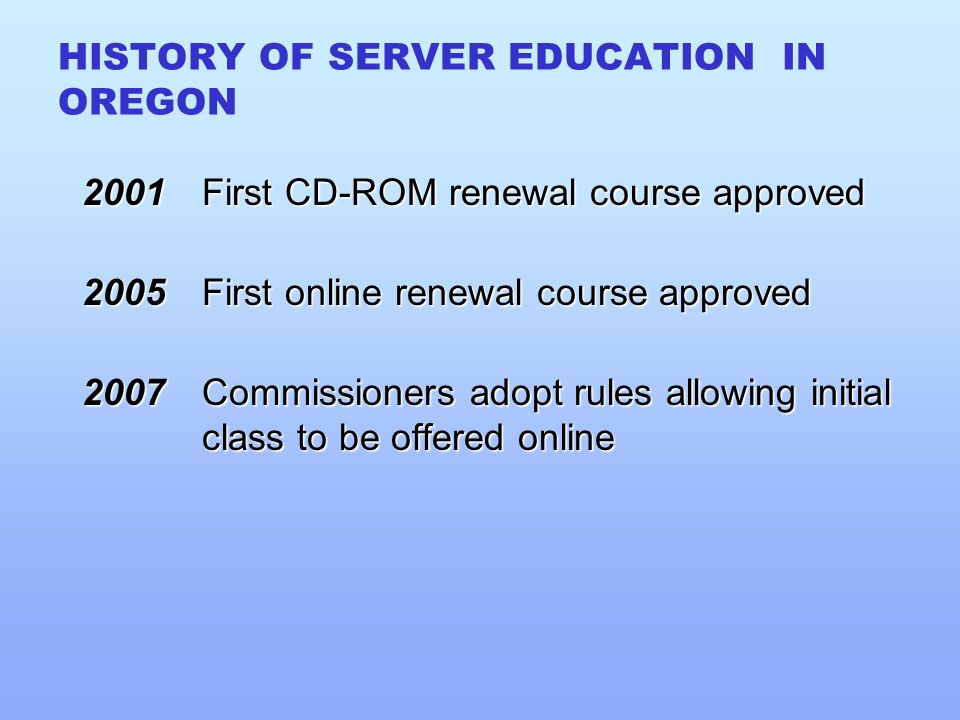 HISTORY OF SERVER EDUCATION IN OREGON

2001 First CD-ROM renewal course approved

2005 First online renewal course approved

2007 Commissioners adopt rules allowing initial class to be offered online